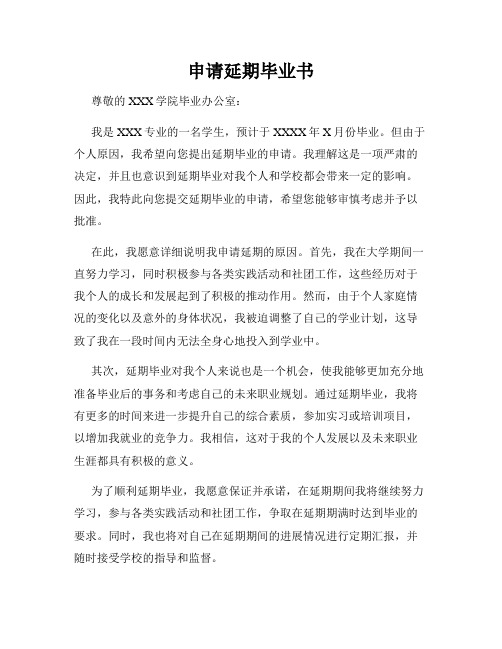 申请延期毕业书

尊敬的 XXX 学院毕业办公室：

我是 XXX 专业的一名学生，预计于 XXXX 年 X 月份毕业。但由于个人原因，我希望向您提出延期毕业的申请。我理解这是一项严肃的决定，并且也意识到延期毕业对我个人和学校都会带来一定的影响。因此，我特此向您提交延期毕业的申请，希望您能够审慎考虑并予以批准。

在此，我愿意详细说明我申请延期的原因。首先，我在大学期间一直努力学习，同时积极参与各类实践活动和社团工作，这些经历对于我个人的成长和发展起到了积极的推动作用。然而，由于个人家庭情况的变化以及意外的身体状况，我被迫调整了自己的学业计划，这导致了我在一段时间内无法全身心地投入到学业中。

其次，延期毕业对我个人来说也是一个机会，使我能够更加充分地准备毕业后的事务和考虑自己的未来职业规划。通过延期毕业，我将有更多的时间来进一步提升自己的综合素质，参加实习或培训项目，以增加我就业的竞争力。我相信，这对于我的个人发展以及未来职业生涯都具有积极的意义。

为了顺利延期毕业，我愿意保证并承诺，在延期期间我将继续努力学习，参与各类实践活动和社团工作，争取在延期期满时达到毕业的要求。同时，我也将对自己在延期期间的进展情况进行定期汇报，并随时接受学校的指导和监督。